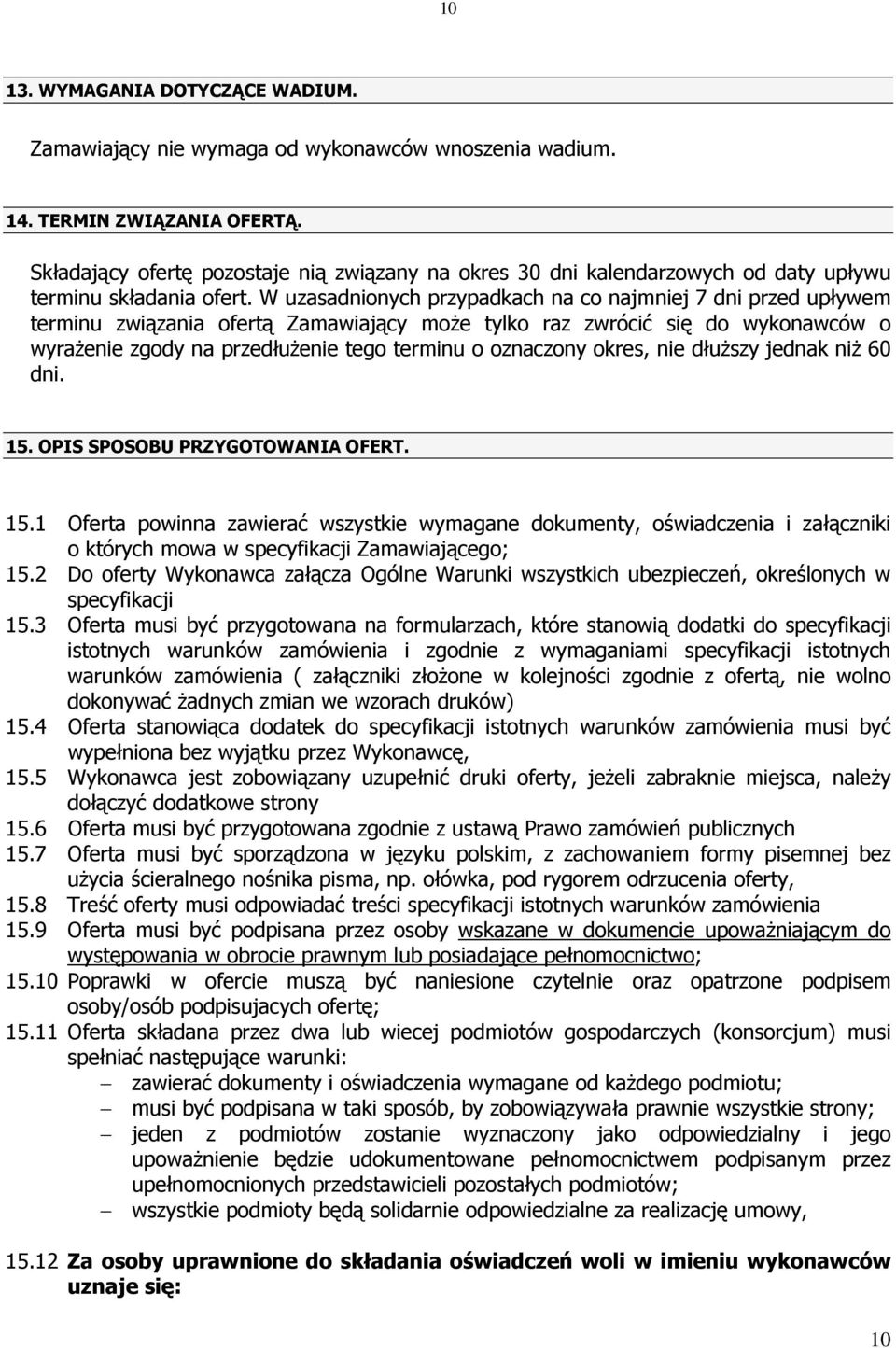 10

13. WYMAGANIA DOTYCZĄCE WADIUM.

Zamawiający nie wymaga od wykonawców wnoszenia wadium.

14. TERMIN ZWIĄZANIA OFERTĄ.

Składający ofertę pozostaje nią związany na okres 30 dni kalendarzowych od daty upływu terminu składania ofert. W uzasadnionych przypadkach na co najmniej 7 dni przed upływem terminu związania ofertą Zamawiający może tylko raz zwrócić się do wykonawców o wyrażenie zgody na przedłużenie tego terminu o oznaczony okres, nie dłuższy jednak niż 60 dni.

15. OPIS SPOSOBU PRZYGOTOWANIA OFERT.

15.1 Oferta powinna zawierać wszystkie wymagane dokumenty, oświadczenia i załączniki o których mowa w specyfikacji Zamawiającego;
15.2 Do oferty Wykonawca załącza Ogólne Warunki wszystkich ubezpieczeń, określonych w specyfikacji
15.3 Oferta musi być przygotowana na formularzach, które stanowią dodatki do specyfikacji istotnych warunków zamówienia i zgodnie z wymaganiami specyfikacji istotnych warunków zamówienia ( załączniki złożone w kolejności zgodnie z ofertą, nie wolno dokonywać żadnych zmian we wzorach druków)
15.4 Oferta stanowiąca dodatek do specyfikacji istotnych warunków zamówienia musi być wypełniona bez wyjątku przez Wykonawcę,
15.5 Wykonawca jest zobowiązany uzupełnić druki oferty, jeżeli zabraknie miejsca, należy dołączyć dodatkowe strony
15.6 Oferta musi być przygotowana zgodnie z ustawą Prawo zamówień publicznych
15.7 Oferta musi być sporządzona w języku polskim, z zachowaniem formy pisemnej bez użycia ścieralnego nośnika pisma, np. ołówka, pod rygorem odrzucenia oferty,
15.8 Treść oferty musi odpowiadać treści specyfikacji istotnych warunków zamówienia
15.9 Oferta musi być podpisana przez osoby wskazane w dokumencie upoważniającym do występowania w obrocie prawnym lub posiadające pełnomocnictwo;
15.10 Poprawki w ofercie muszą być naniesione czytelnie oraz opatrzone podpisem osoby/osób podpisujacych ofertę;
15.11 Oferta składana przez dwa lub wiecej podmiotów gospodarczych (konsorcjum) musi spełniać następujące warunki:
– zawierać dokumenty i oświadczenia wymagane od każdego podmiotu;
– musi być podpisana w taki sposób, by zobowiązywała prawnie wszystkie strony;
– jeden z podmiotów zostanie wyznaczony jako odpowiedzialny i jego upoważnienie będzie udokumentowane pełnomocnictwem podpisanym przez upełnomocnionych przedstawicieli pozostałych podmiotów;
– wszystkie podmioty będą solidarnie odpowiedzialne za realizację umowy,

15.12 Za osoby uprawnione do składania oświadczeń woli w imieniu wykonawców uznaje się:

10